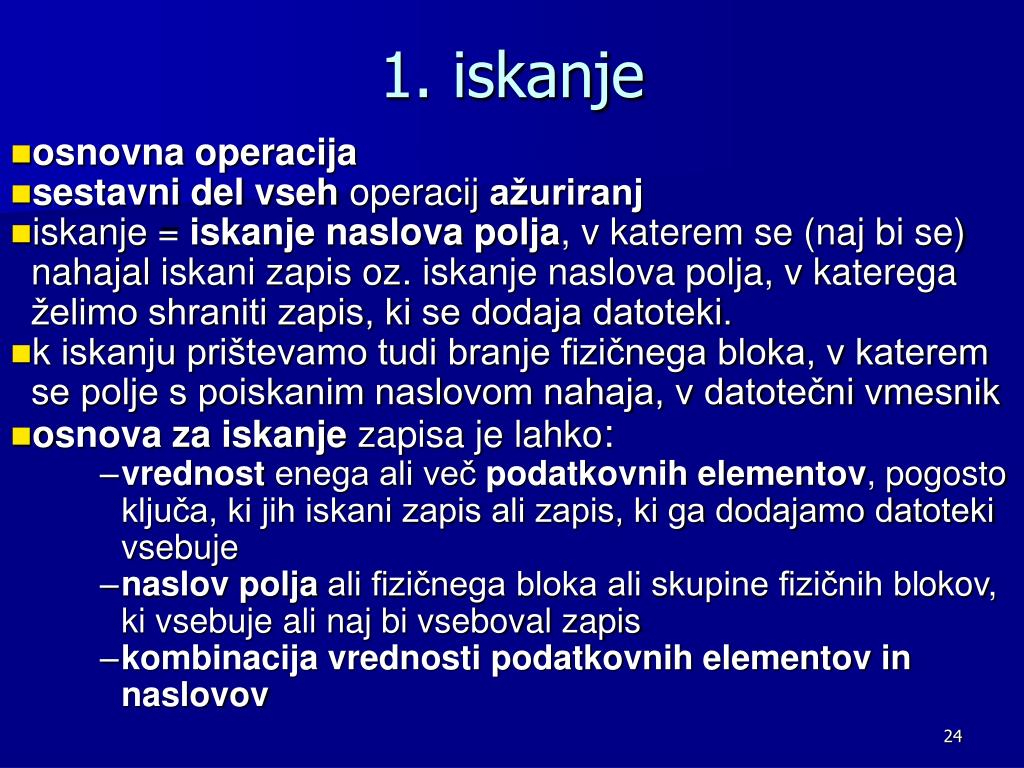 1. iskanje

osnovna operacija
sestavni del vseh operacij ažuriranj
iskanje = iskanje naslova polja, v katerem se (naj bi se) nahajal iskani zapis oz. iskanje naslova polja, v katerega želimo shraniti zapis, ki se dodaja datoteki.
k iskanju prištevamo tudi branje fizičnega bloka, v katerem se polje s poiskanim naslovom nahaja, v datotečni vmesnik
osnova za iskanje zapisa je lahko:
– vrednost enega ali več podatkovnih elementov, pogosto ključa, ki jih iskani zapis ali zapis, ki ga dodajamo datoteki vsebuje
– naslov polja ali fizičnega bloka ali skupine fizičnih blokov, ki vsebuje ali naj bi vseboval zapis
– kombinacija vrednosti podatkovnih elementov in naslovov

24